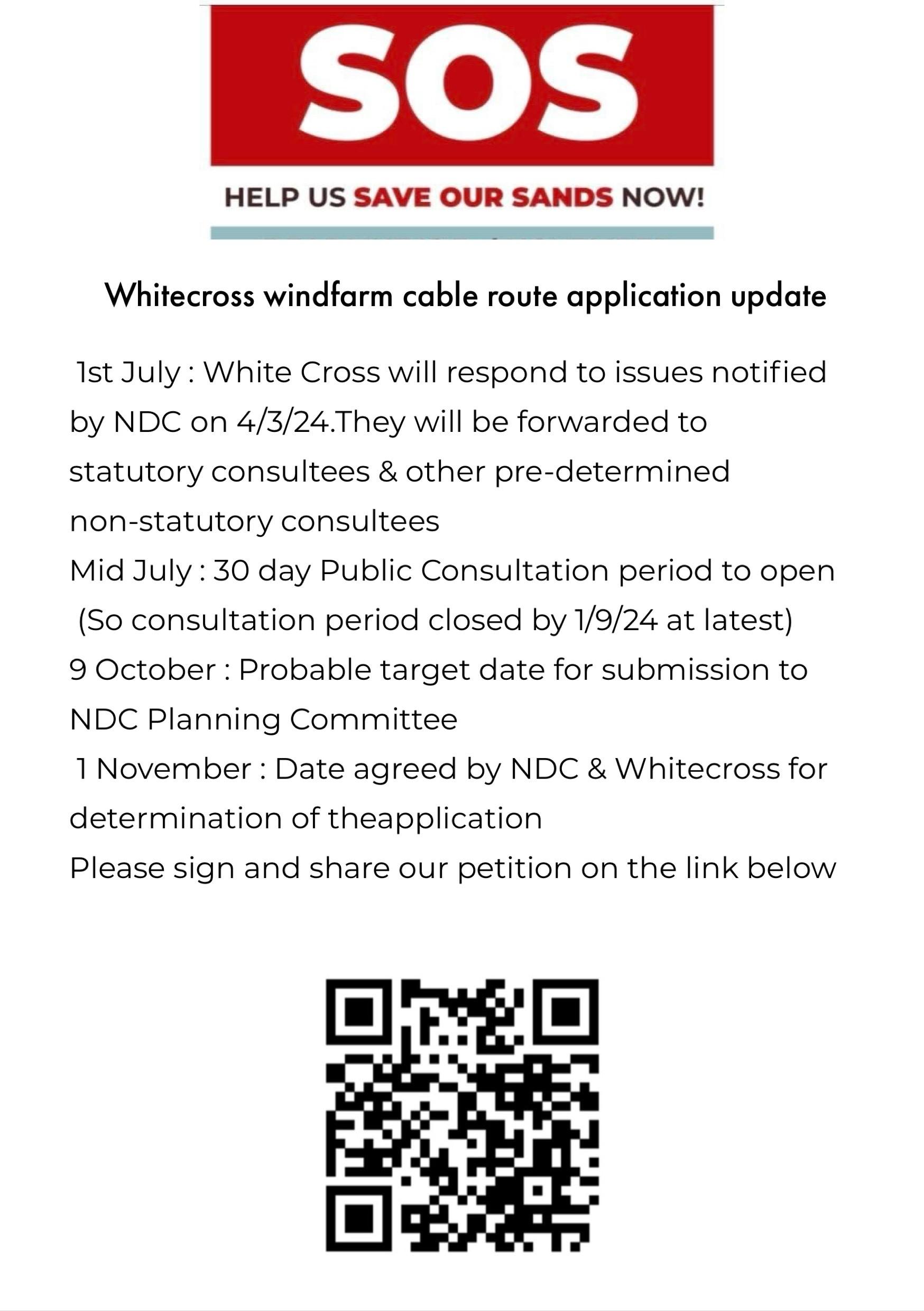 SOS

HELP US SAVE OUR SANDS NOW!

Whitecross windfarm cable route application update

1st July : White Cross will respond to issues notified by NDC on 4/3/24.They will be forwarded to statutory consultees & other pre-determined non-statutory consultees
Mid July : 30 day Public Consultation period to open (So consultation period closed by 1/9/24 at latest)
9 October : Probable target date for submission to NDC Planning Committee
1 November : Date agreed by NDC & Whitecross for determination of theapplication
Please sign and share our petition on the link below